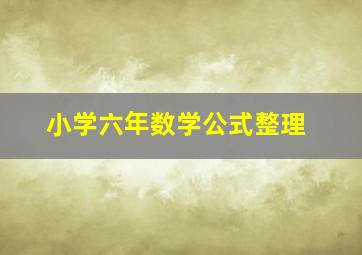 小学六年数学公式整理